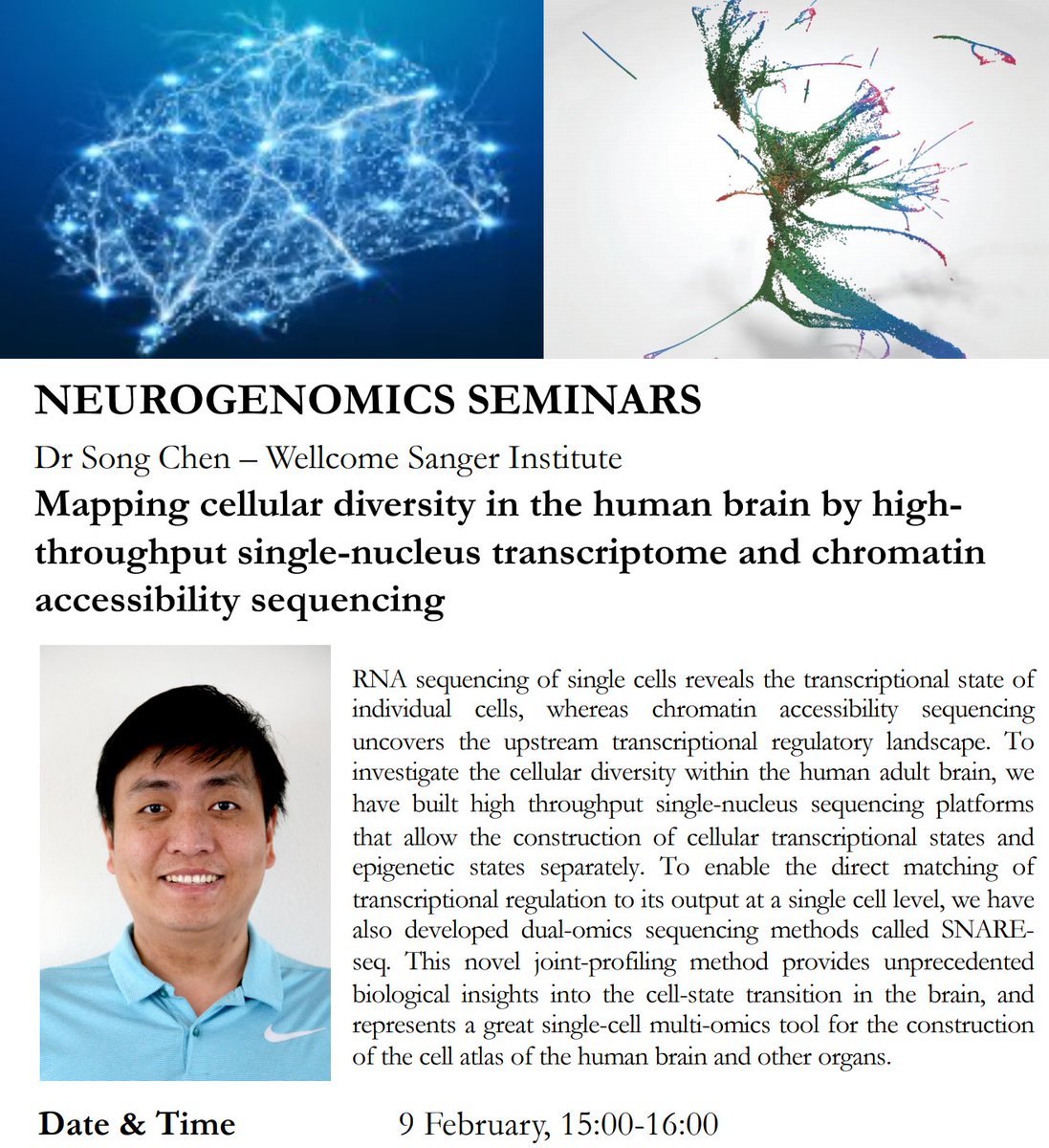 NEUROGENOMICS SEMINARS

Dr Song Chen – Wellcome Sanger Institute

Mapping cellular diversity in the human brain by high-throughput single-nucleus transcriptome and chromatin accessibility sequencing

RNA sequencing of single cells reveals the transcriptional state of individual cells, whereas chromatin accessibility sequencing uncovers the upstream transcriptional regulatory landscape. To investigate the cellular diversity within the human adult brain, we have built high throughput single-nucleus sequencing platforms that allow the construction of cellular transcriptional states and epigenetic states separately. To enable the direct matching of transcriptional regulation to its output at a single cell level, we have also developed dual-omics sequencing methods called SNARE-seq. This novel joint-profiling method provides unprecedented biological insights into the cell-state transition in the brain, and represents a great single-cell multi-omics tool for the construction of the cell atlas of the human brain and other organs.

Date & Time 9 February, 15:00-16:00